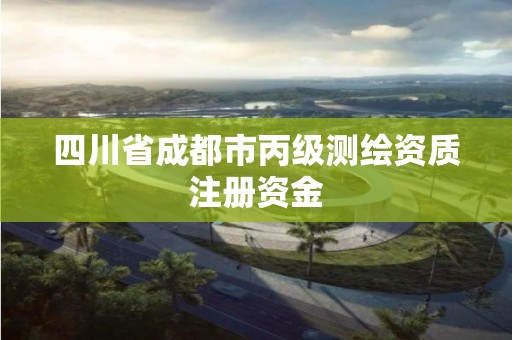 四川省成都市丙级测绘资质注册资金